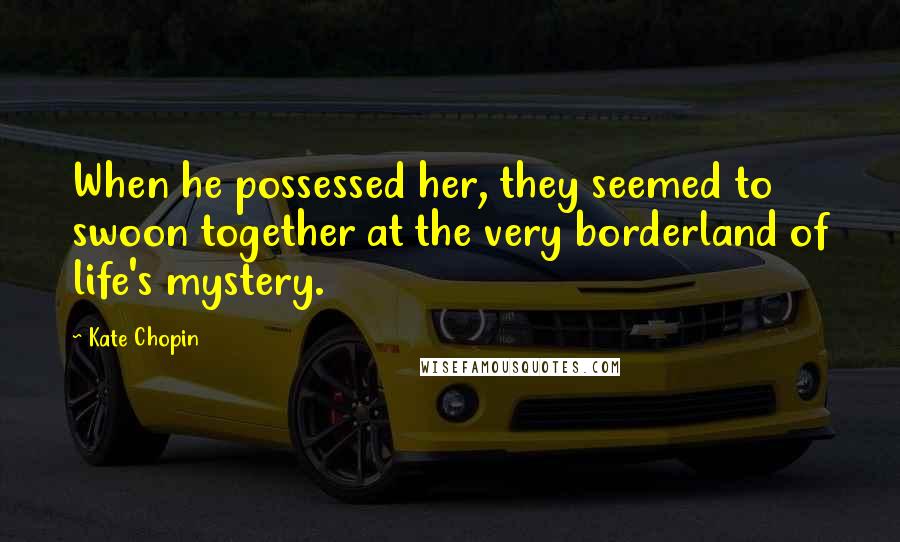 When he possessed her, they seemed to swoon together at the very borderland of life's mystery.

~ Kate Chopin

WISEFAMOUSQUOTES.COM